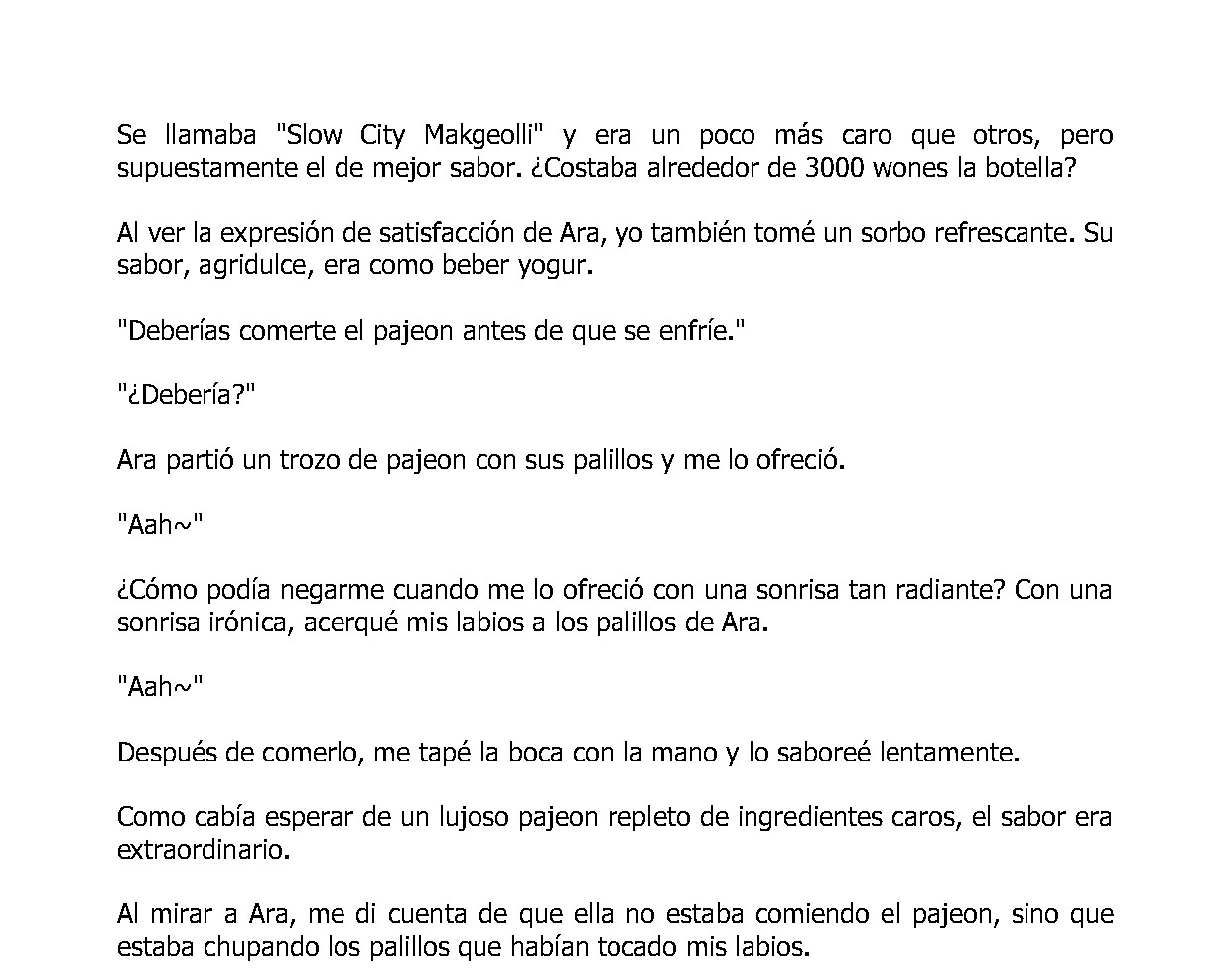 Se llamaba "Slow City Makgeolli" y era un poco más caro que otros, pero supuestamente el de mejor sabor. ¿Costaba alrededor de 3000 wones la botella?

Al ver la expresión de satisfacción de Ara, yo también tomé un sorbo refrescante. Su sabor, agridulce, era como beber yogur.

"Deberías comerte el pajeon antes de que se enfríe."

"¿Debería?"

Ara partió un trozo de pajeon con sus palillos y me lo ofreció.

"Aah~"

¿Cómo podía negarme cuando me lo ofreció con una sonrisa tan radiante? Con una sonrisa irónica, acerqué mis labios a los palillos de Ara.

"Aah~"

Después de comerlo, me tapé la boca con la mano y lo saboreé lentamente.

Como cabía esperar de un lujoso pajeon repleto de ingredientes caros, el sabor era extraordinario.

Al mirar a Ara, me di cuenta de que ella no estaba comiendo el pajeon, sino que estaba chupando los palillos que habían tocado mis labios.